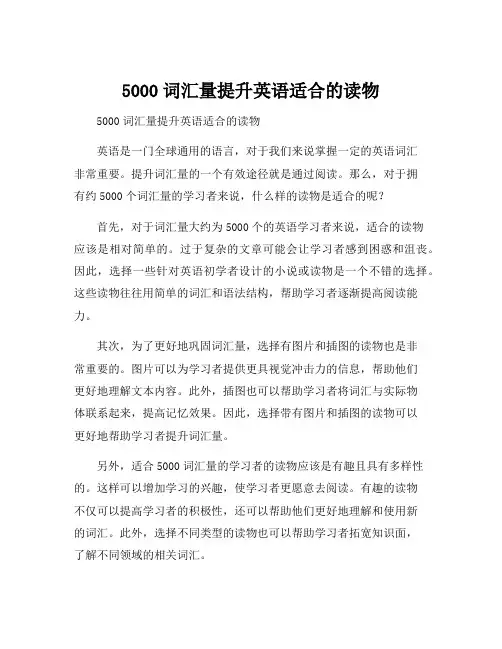 5000 词汇量提升英语适合的读物

5000 词汇量提升英语适合的读物

英语是一门全球通用的语言，对于我们来说掌握一定的英语词汇非常重要。提升词汇量的一个有效途径就是通过阅读。那么，对于拥有约 5000 个词汇量的学习者来说，什么样的读物是适合的呢？

首先，对于词汇量大约为 5000 个的英语学习者来说，适合的读物应该是相对简单的。过于复杂的文章可能会让学习者感到困惑和沮丧。因此，选择一些针对英语初学者设计的小说或读物是一个不错的选择。这些读物往往用简单的词汇和语法结构，帮助学习者逐渐提高阅读能力。

其次，为了更好地巩固词汇量，选择有图片和插图的读物也是非常重要的。图片可以为学习者提供更具视觉冲击力的信息，帮助他们更好地理解文本内容。此外，插图也可以帮助学习者将词汇与实际物体联系起来，提高记忆效果。因此，选择带有图片和插图的读物可以更好地帮助学习者提升词汇量。

另外，适合 5000 词汇量的学习者的读物应该是有趣且具有多样性的。这样可以增加学习的兴趣，使学习者更愿意去阅读。有趣的读物不仅可以提高学习者的积极性，还可以帮助他们更好地理解和使用新的词汇。此外，选择不同类型的读物也可以帮助学习者拓宽知识面，了解不同领域的相关词汇。